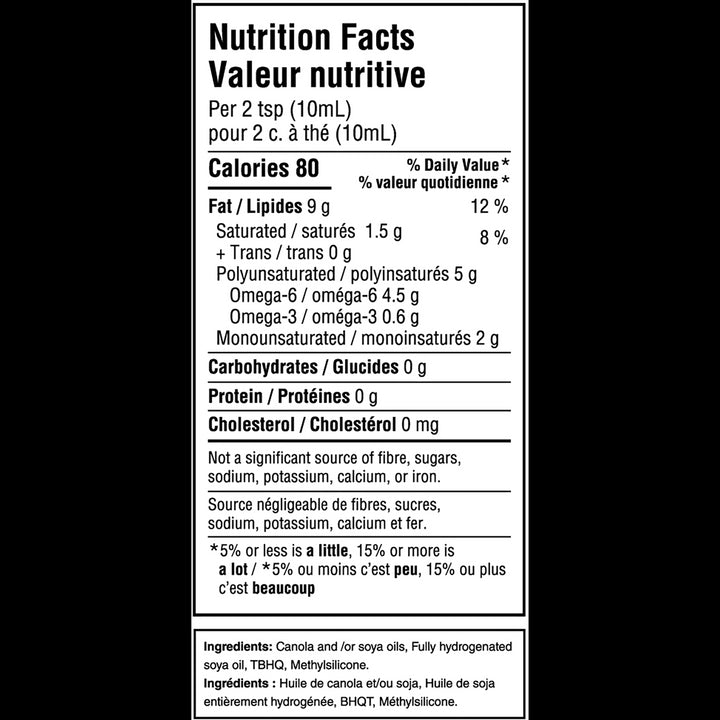 Nutrition Facts
Valeur nutritive

Per 2 tsp (10mL)
pour 2 c. à thé (10mL)

Calories 80

% Daily Value *
% valeur quotidienne *

Fat / Lipides 9 g 12 %

Saturated / saturés 1.5 g
+ Trans / trans 0 g 8 %

Polyunsaturated / polyinsaturés 5 g

Omega-6 / oméga-6 4.5 g

Omega-3 / oméga-3 0.6 g

Monounsaturated / monoinsaturés 2 g

Carbohydrates / Glucides 0 g

Protein / Protéines 0 g

Cholesterol / Cholestérol 0 mg

Not a significant source of fibre, sugars, sodium, potassium, calcium, or iron.

Source négligeable de fibres, sucres, sodium, potassium, calcium et fer.

*5% or less is a little, 15% or more is a lot / *5% ou moins c'est peu, 15% ou plus c'est beaucoup

Ingredients: Canola and /or soya oils, Fully hydrogenated soya oil, TBHQ, Methylsilicone.
Ingrédients : Huile de canola et/ou soja, Huile de soja entièrement hydrogénée, BHQT, Méthylsilicone.